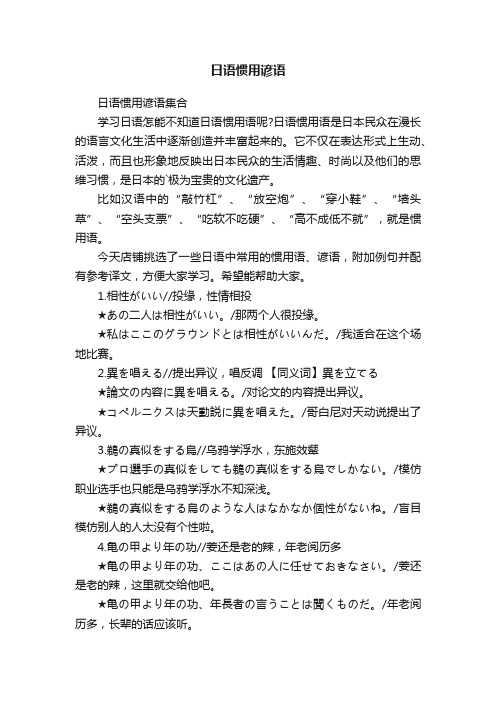 日语惯用谚语

日语惯用谚语集合

学习日语怎能不知道日语惯用语呢?日语惯用语是日本民众在漫长的语言文化生活中逐渐创造并丰富起来的。它不仅在表达形式上生动、活泼，而且也形象地反映出日本民众的生活情趣、时尚以及他们的思维习惯，是日本的`极为宝贵的文化遗产。

比如汉语中的“敲竹杠”、“放空炮”、“穿小鞋”、“墙头草”、“空头支票”、“吃软不吃硬”、“高不成低不就”，就是惯用语。

今天店铺挑选了一些日语中常用的惯用语、谚语，附加例句并配有参考译文，方便大家学习。希望能帮助大家。

1.相性がいい//投缘，性情相投

★あの二人は相性がいい。/那两个人很投缘。

★私はここのグラウンドとは相性がいいんだ。/我适合在这个场地比赛。

2.異を唱える//提出异议，唱反调 【同义词】異を立てる

★論文の内容に異を唱える。/对论文的内容提出异议。

★コペルニクスは天動説に異を唱えた。/哥白尼对天动说提出了异议。

3.鵜の真似をする烏//乌鸦学浮水，东施效颦

★プロ選手の真似をしても鵜の真似をする烏でしかない。/模仿职业选手也只能是乌鸦学浮水不知深浅。

★鵜の真似をする烏のような人はなかなか個性がないね。/盲目模仿别人的人太没有个性啦。

4.亀の甲より年の功//姜还是老的辣，年老阅历多

★亀の甲より年の功、ここはあの人に任せておきなさい。/姜还是老的辣，这里就交给他吧。

★亀の甲より年の功、年長者の言うことは聞くものだ。/年老阅历多，长辈的话应该听。